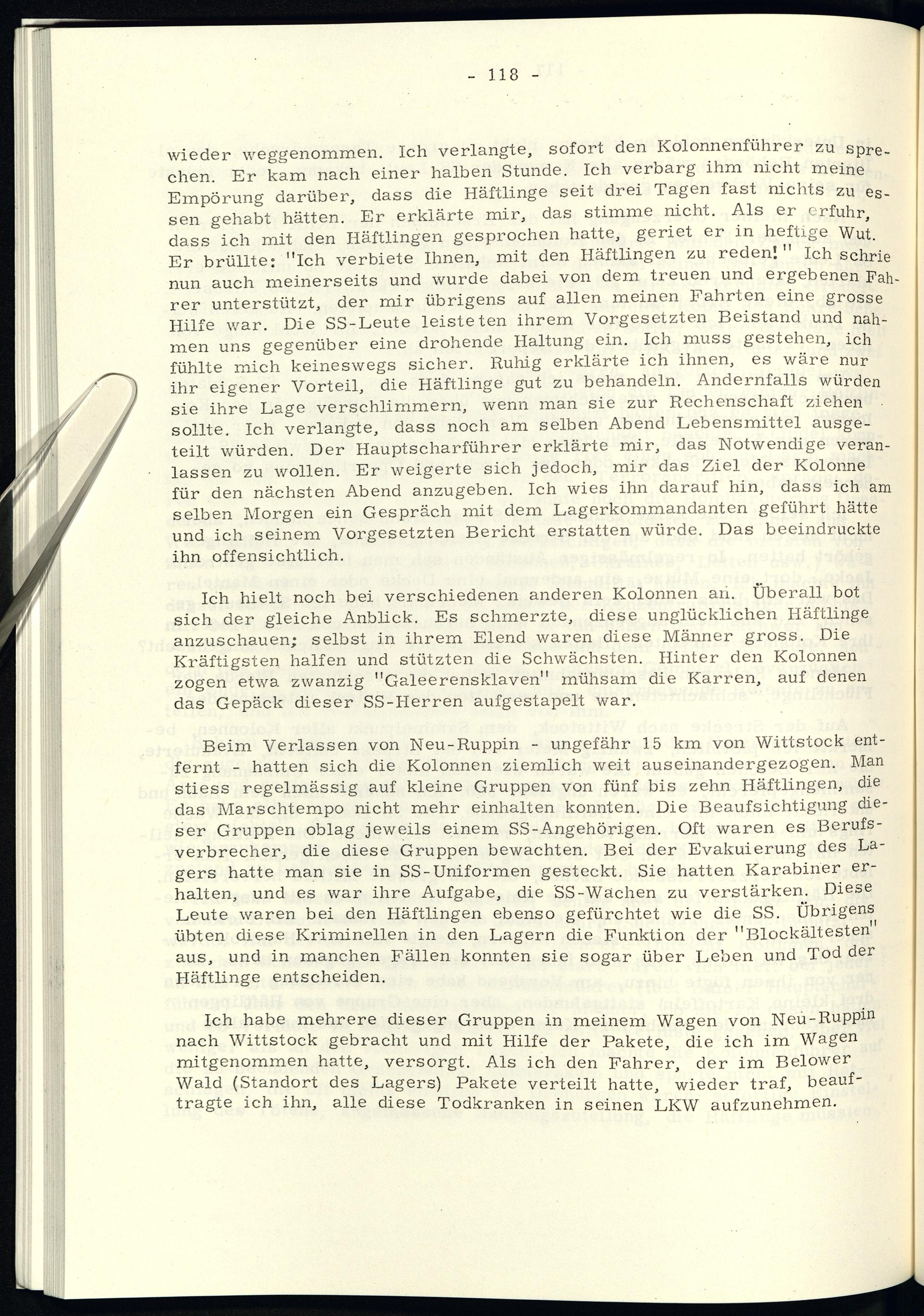 - 118 -

wieder weggenommen. Ich verlangte, sofort den Kolonnenführer zu sprechen. Er kam nach einer halben Stunde. Ich verbarg ihm nicht meine Empörung darüber, dass die Häftlinge seit drei Tagen fast nichts zu essen gehabt hätten. Er erklärte mir, das stimme nicht. Als er erfuhr, dass ich mit den Häftlingen gesprochen hatte, geriet er in heftige Wut. Er brüllte: "Ich verbiete Ihnen, mit den Häftlingen zu reden!" Ich schrie nun auch meinerseits und wurde dabei von dem treuen und ergebenen Fahrer unterstützt, der mir übrigens auf allen meinen Fahrten eine grosse Hilfe war. Die SS-Leute leisteten ihrem Vorgesetzten Beistand und nahmen uns gegenüber eine drohende Haltung ein. Ich muss gestehen, ich fühlte mich keineswegs sicher. Ruhig erklärte ich ihnen, es wäre nur ihr eigener Vorteil, die Häftlinge gut zu behandeln. Andernfalls würden sie ihre Lage verschlimmern, wenn man sie zur Rechenschaft ziehen sollte. Ich verlangte, dass noch am selben Abend Lebensmittel ausgeteilt würden. Der Hauptscharführer erklärte mir, das Notwendige veranlassen zu wollen. Er weigerte sich jedoch, mir das Ziel der Kolonne für den nächsten Abend anzugeben. Ich wies ihn darauf hin, dass ich am selben Morgen ein Gespräch mit dem Lagerkommandanten geführt hätte und ich seinem Vorgesetzten Bericht erstatten würde. Das beeindruckte ihn offensichtlich.

Ich hielt noch bei verschiedenen anderen Kolonnen an. Überall bot sich der gleiche Anblick. Es schmerzte, diese unglücklichen Häftlinge anzuschauen; selbst in ihrem Elend waren diese Männer gross. Die Kräftigsten halfen und stützten die Schwächsten. Hinter den Kolonnen zogen etwa zwanzig "Galeerensklaven" mühsam die Karren, auf denen das Gepäck dieser SS-Herren aufgestapelt war.

Beim Verlassen von Neu-Ruppin - ungefähr 15 km von Wittstock entfernt - hatten sich die Kolonnen ziemlich weit auseinandergezogen. Man stiess regelmässig auf kleine Gruppen von fünf bis zehn Häftlingen, die das Marschtempo nicht mehr einhalten konnten. Die Beaufsichtigung dieser Gruppen oblag jeweils einem SS-Angehörigen. Oft waren es Berufsverbrecher, die diese Gruppen bewachten. Bei der Evakuierung des Lagers hatte man sie in SS-Uniformen gesteckt. Sie hatten Karabiner erhalten, und es war ihre Aufgabe, die SS-Wachen zu verstärken. Diese Leute waren bei den Häftlingen ebenso gefürchtet wie die SS. Übrigens übten diese Kriminellen in den Lagern die Funktion der "Blockältesten" aus, und in manchen Fällen konnten sie sogar über Leben und Tod der Häftlinge entscheiden.

Ich habe mehrere dieser Gruppen in meinem Wagen von Neu-Ruppin nach Wittstock gebracht und mit Hilfe der Pakete, die ich im Wagen mitgenommen hatte, versorgt. Als ich den Fahrer, der im Belower Wald (Standort des Lagers) Pakete verteilt hatte, wieder traf, beauftragte ich ihn, alle diese Todkranken in seinen LKW aufzunehmen.